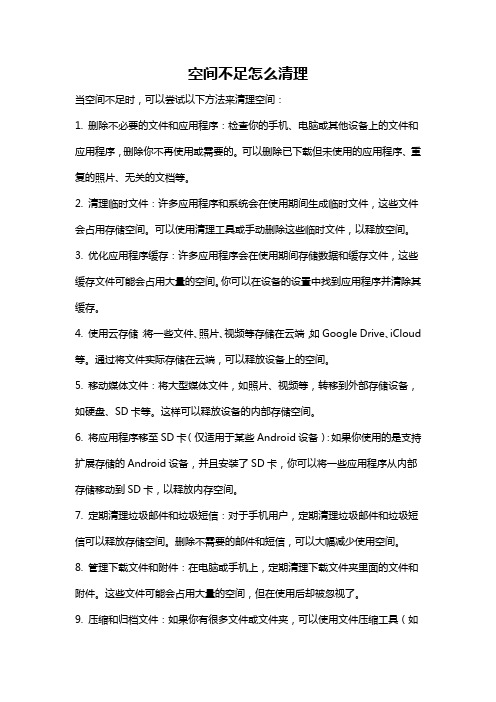 空间不足怎么清理

当空间不足时，可以尝试以下方法来清理空间：

1. 删除不必要的文件和应用程序：检查你的手机、电脑或其他设备上的文件和应用程序，删除你不再使用或需要的。可以删除已下载但未使用的应用程序、重复的照片、无关的文档等。

2. 清理临时文件：许多应用程序和系统会在使用期间生成临时文件，这些文件会占用存储空间。可以使用清理工具或手动删除这些临时文件，以释放空间。

3. 优化应用程序缓存：许多应用程序会在使用期间存储数据和缓存文件，这些缓存文件可能会占用大量的空间。你可以在设备的设置中找到应用程序并清除其缓存。

4. 使用云存储：将一些文件、照片、视频等存储在云端，如 Google Drive、iCloud 等。通过将文件实际存储在云端，可以释放设备上的空间。

5. 移动媒体文件：将大型媒体文件，如照片、视频等，转移到外部存储设备，如硬盘、SD 卡等。这样可以释放设备的内部存储空间。

6. 将应用程序移至 SD 卡（仅适用于某些 Android 设备）：如果你使用的是支持扩展存储的 Android 设备，并且安装了 SD 卡，你可以将一些应用程序从内部存储移动到 SD 卡，以释放内存空间。

7. 定期清理垃圾邮件和垃圾短信：对于手机用户，定期清理垃圾邮件和垃圾短信可以释放存储空间。删除不需要的邮件和短信，可以大幅减少使用空间。

8. 管理下载文件和附件：在电脑或手机上，定期清理下载文件夹里面的文件和附件。这些文件可能会占用大量的空间，但在使用后却被忽视了。

9. 压缩和归档文件：如果你有很多文件或文件夹，可以使用文件压缩工具（如